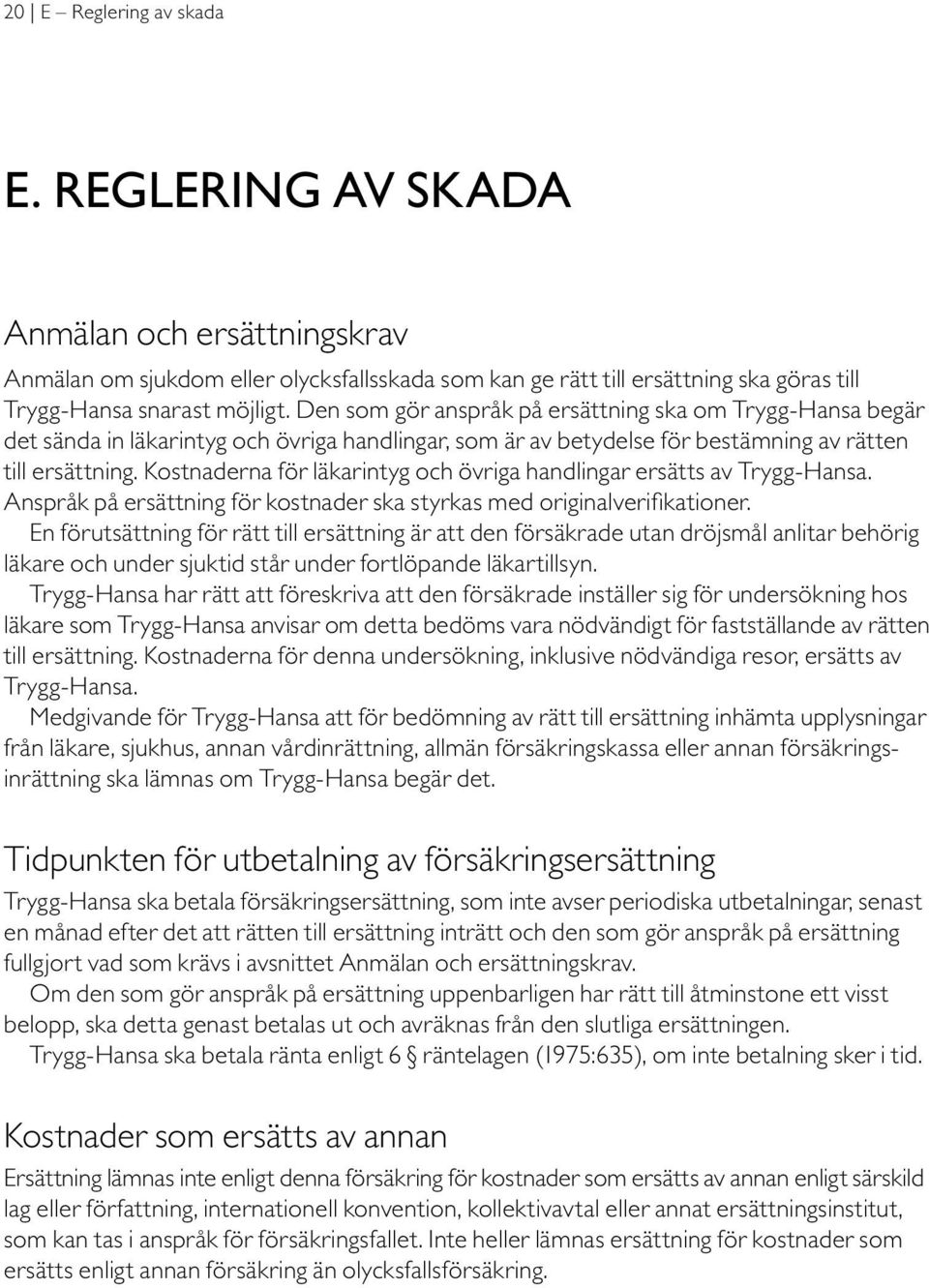 20 | E – Reglering av skada

E. REGLERING AV SKADA

Anmälan och ersättningskrav

Anmälan om sjukdom eller olycksfallsskada som kan ge rätt till ersättning ska göras till Trygg-Hansa snarast möjligt. Den som gör anspråk på ersättning ska om Trygg-Hansa begär det sända in läkarintyg och övriga handlingar, som är av betydelse för bestämning av rätten till ersättning. Kostnaderna för läkarintyg och övriga handlingar ersätts av Trygg-Hansa. Anspråk på ersättning för kostnader ska styrkas med originalverifikationer.

En förutsättning för rätt till ersättning är att den försäkrade utan dröjsmål anlitar behörig läkare och under sjuktid står under fortlöpande läkartillsyn.

Trygg-Hansa har rätt att föreskriva att den försäkrade inställer sig för undersökning hos läkare som Trygg-Hansa anvisar om detta bedöms vara nödvändigt för fastställande av rätten till ersättning. Kostnaderna för denna undersökning, inklusive nödvändiga resor, ersätts av Trygg-Hansa.

Medgivande för Trygg-Hansa att för bedömning av rätt till ersättning inhämta upplysningar från läkare, sjukhus, annan vårdinrättning, allmän försäkringskassa eller annan försäkringsinrättning ska lämnas om Trygg-Hansa begär det.

Tidpunkten för utbetalning av försäkringsersättning

Trygg-Hansa ska betala försäkringsersättning, som inte avser periodiska utbetalningar, senast en månad efter det att rätten till ersättning inträtt och den som gör anspråk på ersättning fullgjort vad som krävs i avsnittet Anmälan och ersättningskrav.

Om den som gör anspråk på ersättning uppenbarligen har rätt till åtminstone ett visst belopp, ska detta genast betalas ut och avräknas från den slutliga ersättningen.

Trygg-Hansa ska betala ränta enligt 6 § räntelagen (1975:635), om inte betalning sker i tid.

Kostnader som ersätts av annan

Ersättning lämnas inte enligt denna försäkring för kostnader som ersätts av annan enligt särskild lag eller författning, internationell konvention, kollektivavtal eller annat ersättningsinstitut, som kan tas i anspråk för försäkringsfallet. Inte heller lämnas ersättning för kostnader som ersätts enligt annan försäkring än olycksfallsförsäkring.